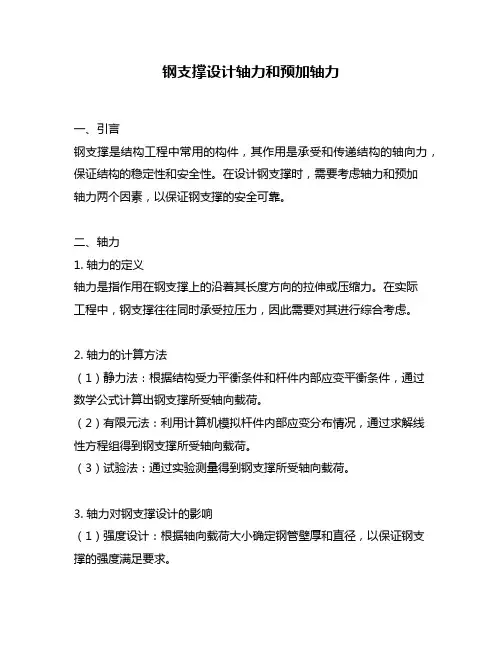 钢支撑设计轴力和预加轴力

一、引言
钢支撑是结构工程中常用的构件，其作用是承受和传递结构的轴向力，保证结构的稳定性和安全性。在设计钢支撑时，需要考虑轴力和预加轴力两个因素，以保证钢支撑的安全可靠。

二、轴力
1. 轴力的定义
轴力是指作用在钢支撑上的沿着其长度方向的拉伸或压缩力。在实际工程中，钢支撑往往同时承受拉压力，因此需要对其进行综合考虑。

2. 轴力的计算方法
（1）静力法：根据结构受力平衡条件和杆件内部应变平衡条件，通过数学公式计算出钢支撑所受轴向载荷。
（2）有限元法：利用计算机模拟杆件内部应变分布情况，通过求解线性方程组得到钢支撑所受轴向载荷。
（3）试验法：通过实验测量得到钢支撑所受轴向载荷。

3. 轴力对钢支撑设计的影响
（1）强度设计：根据轴向载荷大小确定钢管壁厚和直径，以保证钢支撑的强度满足要求。